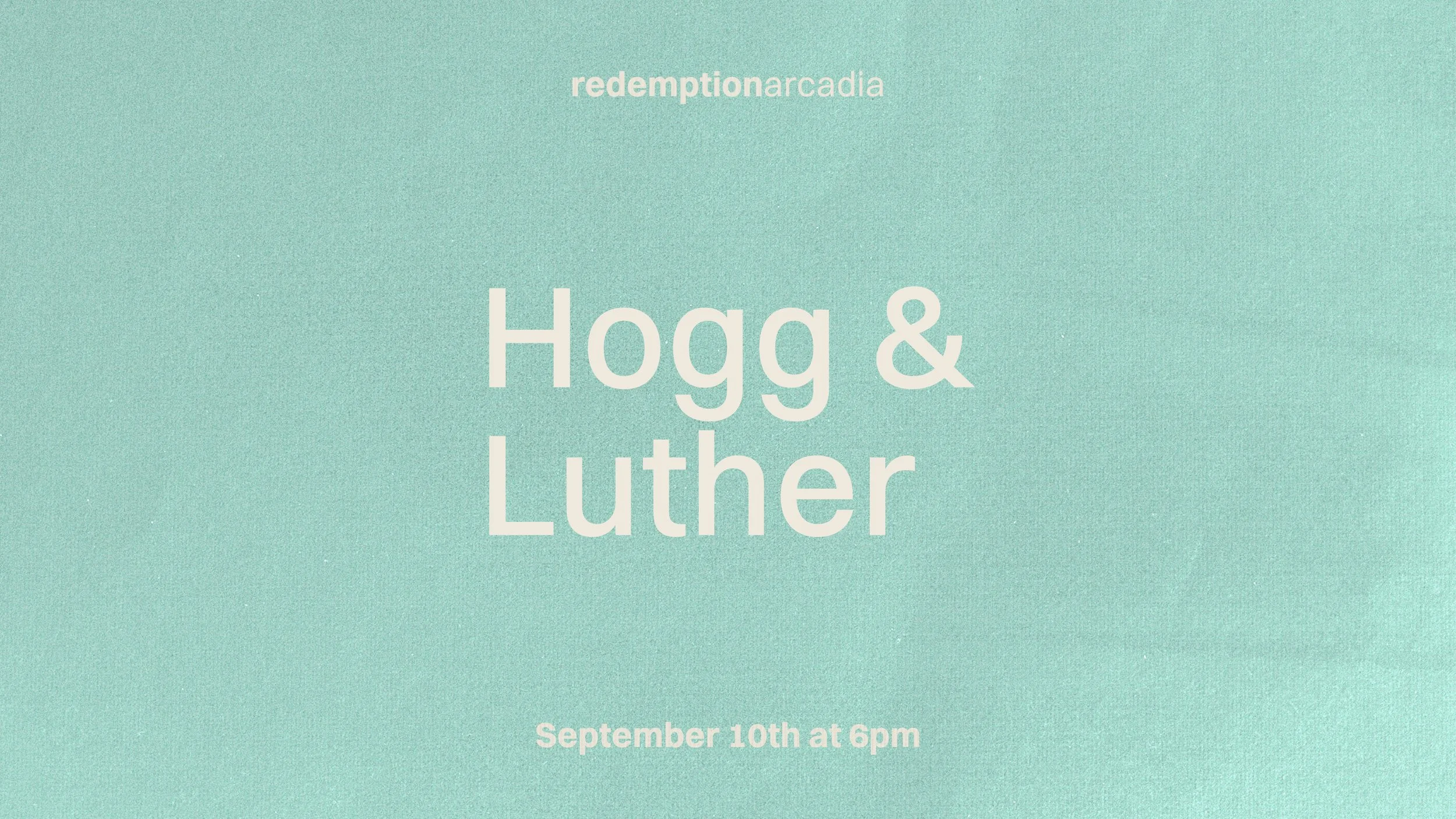 redemptionarcadia

Hogg & Luther

September 10th at 6pm